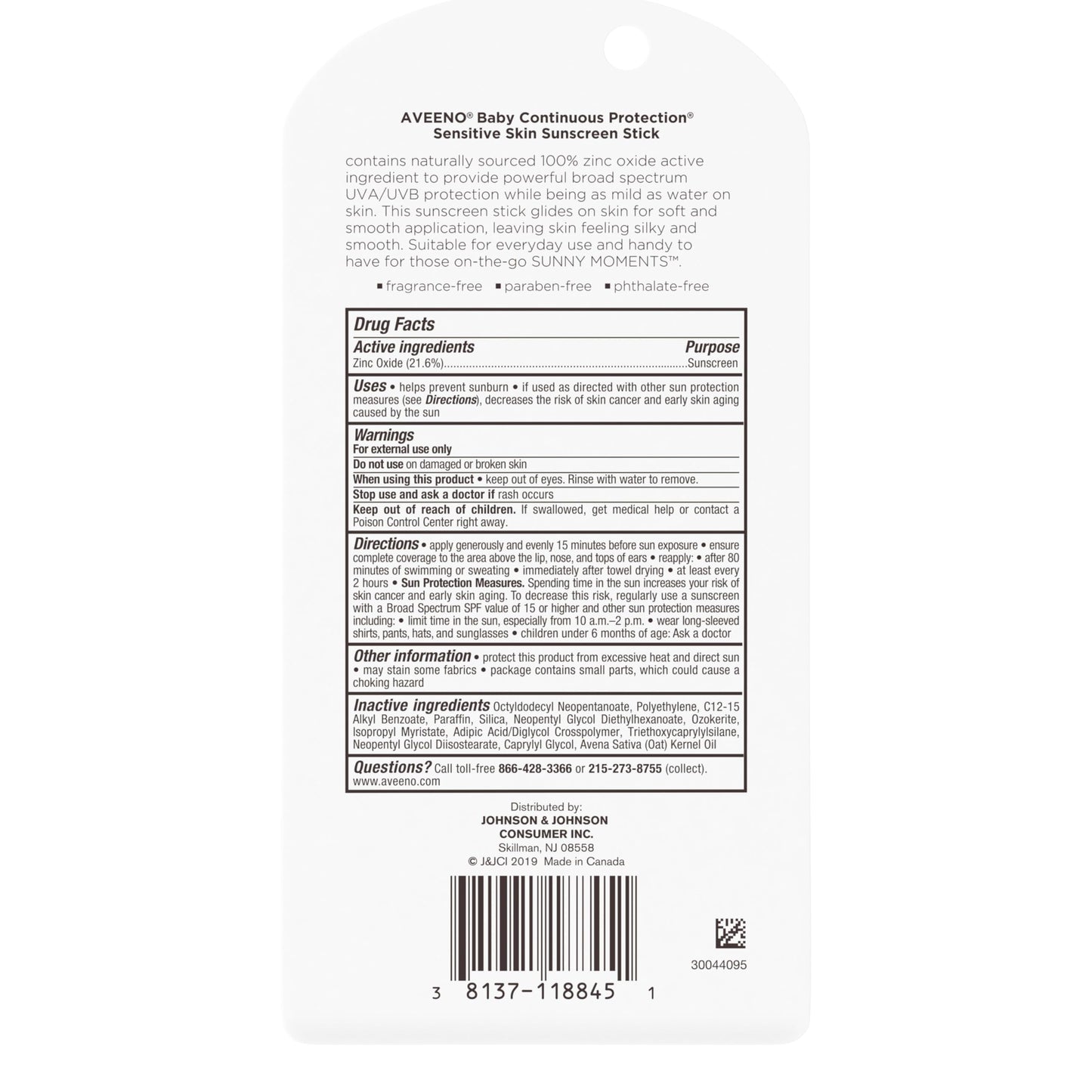 AVEENO® Baby Continuous Protection®
Sensitive Skin Sunscreen Stick

contains naturally sourced 100% zinc oxide active ingredient to provide powerful broad spectrum UVA/UVB protection while being as mild as water on skin. This sunscreen stick glides on skin for soft and smooth application, leaving skin feeling silky and smooth. Suitable for everyday use and handy to have for those on-the-go SUNNY MOMENTS™.

▪ fragrance-free ▪ paraben-free ▪ phthalate-free

Drug Facts

Active ingredients Purpose
Zinc Oxide (21.6%)..........Sunscreen

Uses • helps prevent sunburn • if used as directed with other sun protection measures (see Directions), decreases the risk of skin cancer and early skin aging caused by the sun

Warnings
For external use only
Do not use on damaged or broken skin
When using this product • keep out of eyes. Rinse with water to remove.
Stop use and ask a doctor if rash occurs
Keep out of reach of children. If swallowed, get medical help or contact a Poison Control Center right away.

Directions • apply generously and evenly 15 minutes before sun exposure • ensure complete coverage to the area above the lip, nose, and tops of ears • reapply: • after 80 minutes of swimming or sweating • immediately after towel drying • at least every 2 hours • Sun Protection Measures. Spending time in the sun increases your risk of skin cancer and early skin aging. To decrease this risk, regularly use a sunscreen with a Broad Spectrum SPF value of 15 or higher and other sun protection measures including: • limit time in the sun, especially from 10 a.m.–2 p.m. • wear long-sleeved shirts, pants, hats, and sunglasses • children under 6 months of age: Ask a doctor

Other information • protect this product from excessive heat and direct sun • may stain some fabrics • package contains small parts, which could cause a choking hazard

Inactive ingredients Octyldodecyl Neopentanoate, Polyethylene, C12-15 Alkyl Benzoate, Paraffin, Silica, Neopentyl Glycol Diethylhexanoate, Ozokerite, Isopropyl Myristate, Adipic Acid/Diglycol Crosspolymer, Triethoxycaprylylsilane, Neopentyl Glycol Diisostearate, Caprylyl Glycol, Avena Sativa (Oat) Kernel Oil

Questions? Call toll-free 866-428-3366 or 215-273-8755 (collect). www.aveeno.com

Distributed by:
JOHNSON & JOHNSON
CONSUMER INC.
Skillman, NJ 08558
© J&JCI 2019 Made in Canada

3 8137-118845 1

30044095